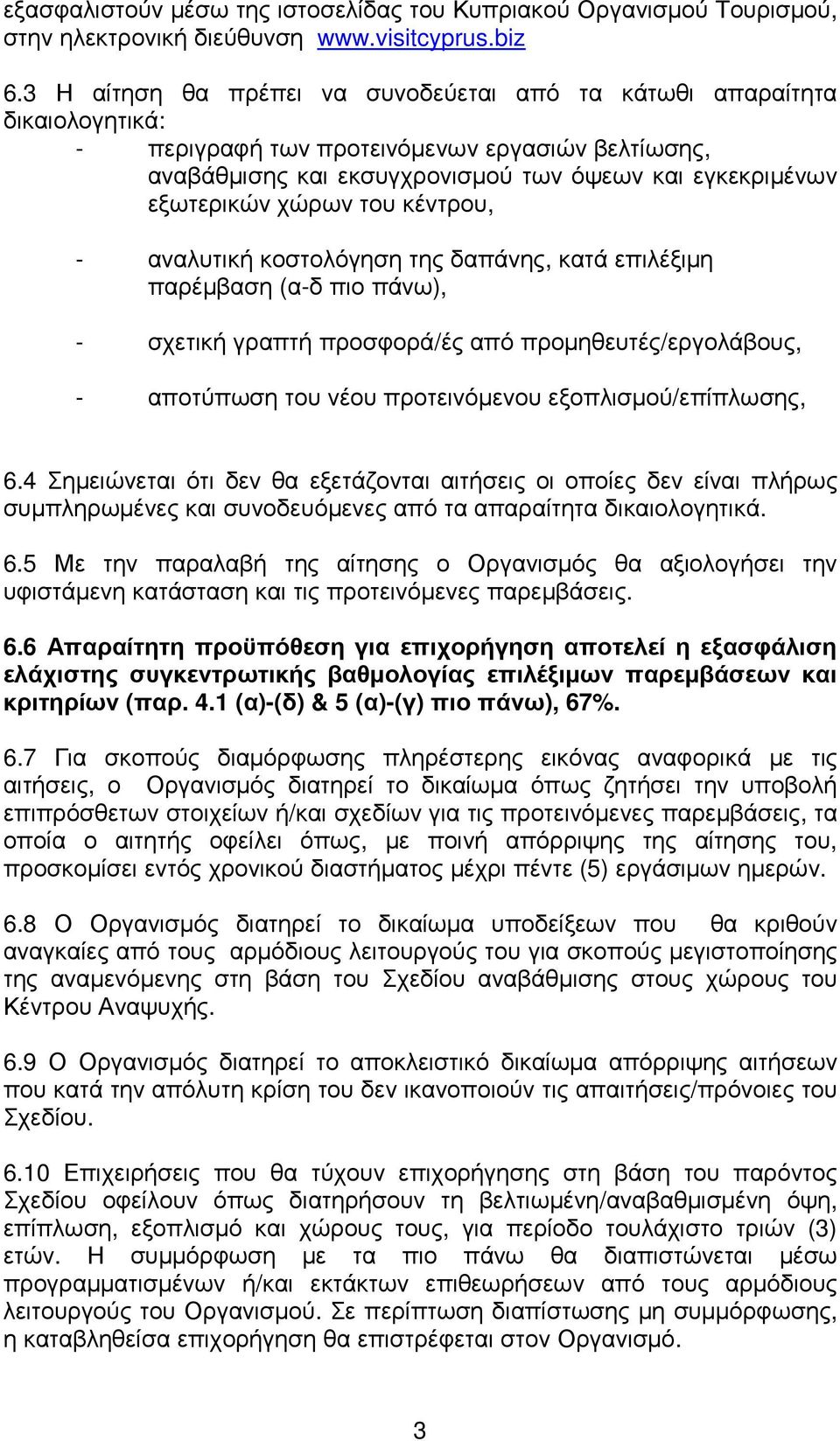 εξασφαλιστούν μέσω της ιστοσελίδας του Κυπριακού Οργανισμού Τουρισμού, στην ηλεκτρονική διεύθυνση www.visitcyprus.biz

6.3 Η αίτηση θα πρέπει να συνοδεύεται από τα κάτωθι απαραίτητα δικαιολογητικά:

- περιγραφή των προτεινόμενων εργασιών βελτίωσης, αναβάθμισης και εκσυγχρονισμού των όψεων και εγκεκριμένων εξωτερικών χώρων του κέντρου,

- αναλυτική κοστολόγηση της δαπάνης, κατά επιλέξιμη παρέμβαση (α-δ πιο πάνω),

- σχετική γραπτή προσφορά/ές από προμηθευτές/εργολάβους,

- αποτύπωση του νέου προτεινόμενου εξοπλισμού/επίπλωσης,

6.4 Σημειώνεται ότι δεν θα εξετάζονται αιτήσεις οι οποίες δεν είναι πλήρως συμπληρωμένες και συνοδευόμενες από τα απαραίτητα δικαιολογητικά.

6.5 Με την παραλαβή της αίτησης ο Οργανισμός θα αξιολογήσει την υφιστάμενη κατάσταση και τις προτεινόμενες παρεμβάσεις.

6.6 Απαραίτητη προϋπόθεση για επιχορήγηση αποτελεί η εξασφάλιση ελάχιστης συγκεντρωτικής βαθμολογίας επιλέξιμων παρεμβάσεων και κριτηρίων (παρ. 4.1 (α)-(δ) & 5 (α)-(γ) πιο πάνω), 67%.

6.7 Για σκοπούς διαμόρφωσης πληρέστερης εικόνας αναφορικά με τις αιτήσεις, ο Οργανισμός διατηρεί το δικαίωμα όπως ζητήσει την υποβολή επιπρόσθετων στοιχείων ή/και σχεδίων για τις προτεινόμενες παρεμβάσεις, τα οποία ο αιτητής οφείλει όπως, με ποινή απόρριψης της αίτησης του, προσκομίσει εντός χρονικού διαστήματος μέχρι πέντε (5) εργάσιμων ημερών.

6.8 Ο Οργανισμός διατηρεί το δικαίωμα υποδείξεων που θα κριθούν αναγκαίες από τους αρμόδιους λειτουργούς του για σκοπούς μεγιστοποίησης της αναμενόμενης στη βάση του Σχεδίου αναβάθμισης στους χώρους του Κέντρου Αναψυχής.

6.9 Ο Οργανισμός διατηρεί το αποκλειστικό δικαίωμα απόρριψης αιτήσεων που κατά την απόλυτη κρίση του δεν ικανοποιούν τις απαιτήσεις/πρόνοιες του Σχεδίου.

6.10 Επιχειρήσεις που θα τύχουν επιχορήγησης στη βάση του παρόντος Σχεδίου οφείλουν όπως διατηρήσουν τη βελτιωμένη/αναβαθμισμένη όψη, επίπλωση, εξοπλισμό και χώρους τους, για περίοδο τουλάχιστο τριών (3) ετών. Η συμμόρφωση με τα πιο πάνω θα διαπιστώνεται μέσω προγραμματισμένων ή/και εκτάκτων επιθεωρήσεων από τους αρμόδιους λειτουργούς του Οργανισμού. Σε περίπτωση διαπίστωσης μη συμμόρφωσης, η καταβληθείσα επιχορήγηση θα επιστρέφεται στον Οργανισμό.

3